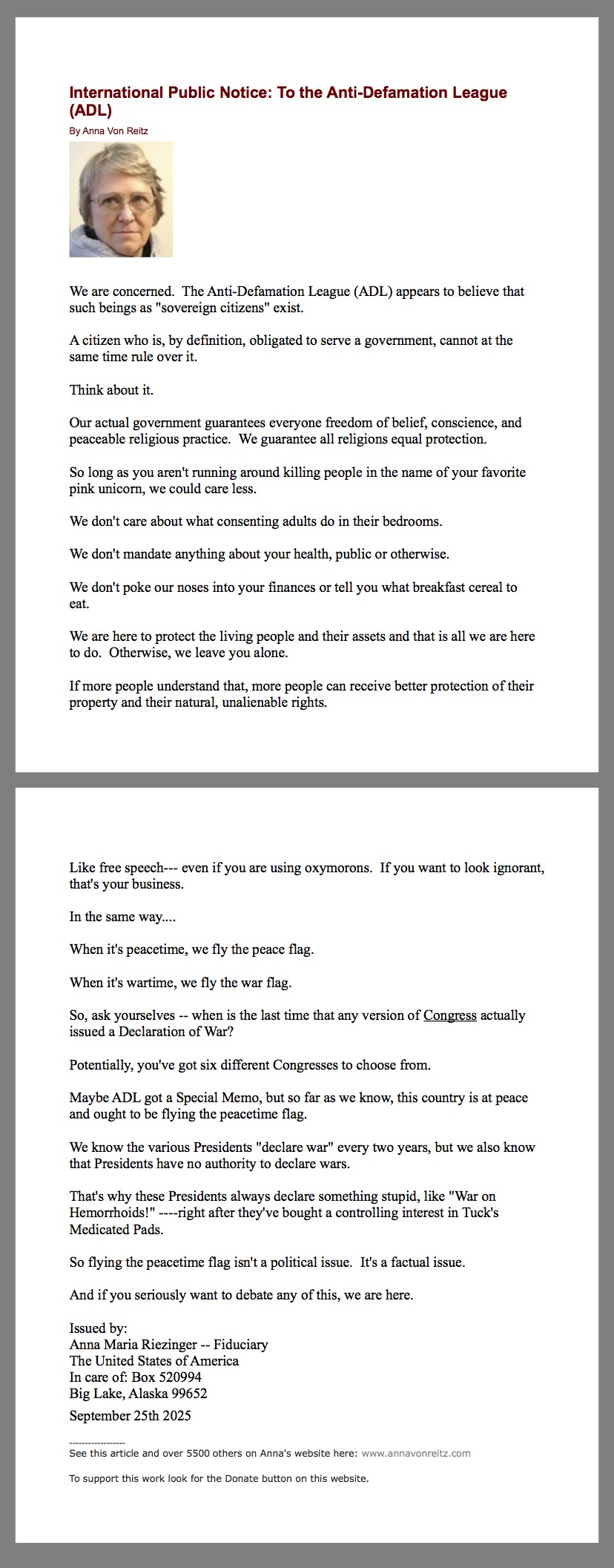 International Public Notice: To the Anti-Defamation League (ADL)

By Anna Von Reitz

We are concerned. The Anti-Defamation League (ADL) appears to believe that such beings as "sovereign citizens" exist.

A citizen who is, by definition, obligated to serve a government, cannot at the same time rule over it.

Think about it.

Our actual government guarantees everyone freedom of belief, conscience, and peaceable religious practice. We guarantee all religions equal protection.

So long as you aren't running around killing people in the name of your favorite pink unicorn, we could care less.

We don't care about what consenting adults do in their bedrooms.

We don't mandate anything about your health, public or otherwise.

We don't poke our noses into your finances or tell you what breakfast cereal to eat.

We are here to protect the living people and their assets and that is all we are here to do. Otherwise, we leave you alone.

If more people understand that, more people can receive better protection of their property and their natural, unalienable rights.

Like free speech--- even if you are using oxymorons. If you want to look ignorant, that's your business.

In the same way....

When it's peacetime, we fly the peace flag.

When it's wartime, we fly the war flag.

So, ask yourselves -- when is the last time that any version of Congress actually issued a Declaration of War?

Potentially, you've got six different Congresses to choose from.

Maybe ADL got a Special Memo, but so far as we know, this country is at peace and ought to be flying the peacetime flag.

We know the various Presidents "declare war" every two years, but we also know that Presidents have no authority to declare wars.

That's why these Presidents always declare something stupid, like "War on Hemorrhoids!" ----right after they've bought a controlling interest in Tuck's Medicated Pads.

So flying the peacetime flag isn't a political issue. It's a factual issue.

And if you seriously want to debate any of this, we are here.

Issued by:
Anna Maria Riezinger -- Fiduciary
The United States of America
In care of: Box 520994
Big Lake, Alaska 99652
September 25th 2025

-----------------
See this article and over 5500 others on Anna's website here: www.annavonreitz.com

To support this work look for the Donate button on this website.